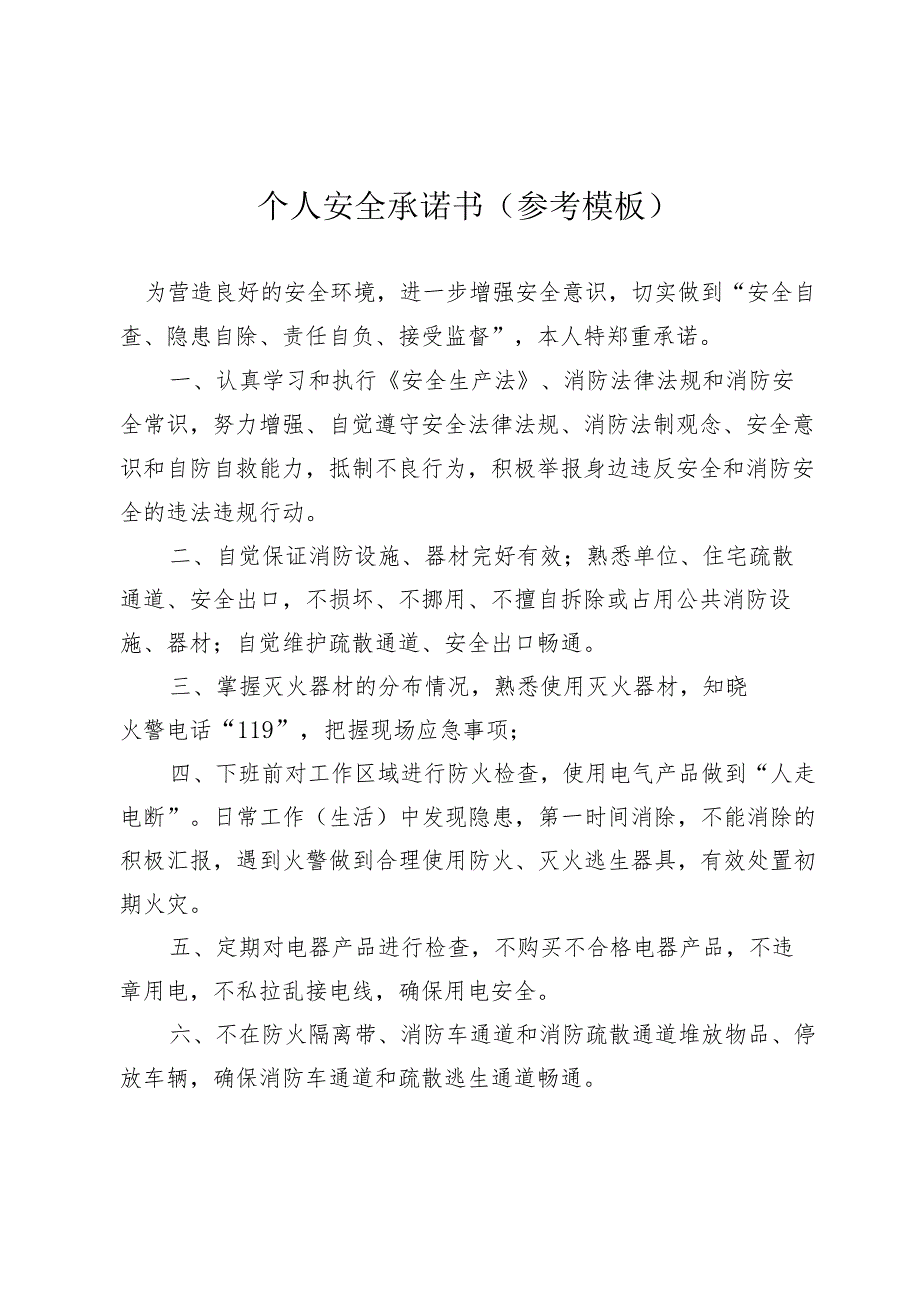 个人安全承诺书（参考模板）

为营造良好的安全环境，进一步增强安全意识，切实做到“安全自查、隐患自除、责任自负、接受监督”，本人特郑重承诺。

一、认真学习和执行《安全生产法》、消防法律法规和消防安全常识，努力增强、自觉遵守安全法律法规、消防法制观念、安全意识和自防自救能力，抵制不良行为，积极举报身边违反安全和消防安全的违法违规行动。

二、自觉保证消防设施、器材完好有效；熟悉单位、住宅疏散通道、安全出口，不损坏、不挪用、不擅自拆除或占用公共消防设施、器材；自觉维护疏散通道、安全出口畅通。

三、掌握灭火器材的分布情况，熟悉使用灭火器材，知晓火警电话“119”，把握现场应急事项；

四、下班前对工作区域进行防火检查，使用电气产品做到“人走电断”。日常工作（生活）中发现隐患，第一时间消除，不能消除的积极汇报，遇到火警做到合理使用防火、灭火逃生器具，有效处置初期火灾。

五、定期对电器产品进行检查，不购买不合格电器产品，不违章用电，不私拉乱接电线，确保用电安全。

六、不在防火隔离带、消防车通道和消防疏散通道堆放物品、停放车辆，确保消防车通道和疏散逃生通道畅通。